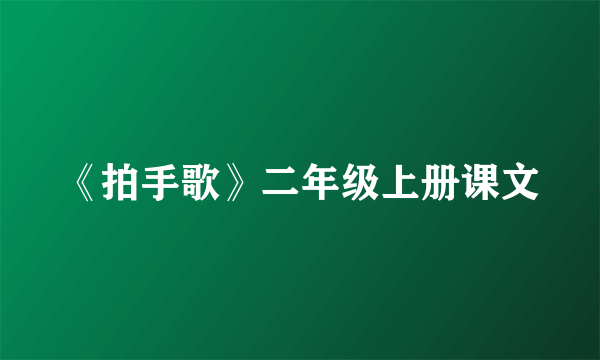 《拍手歌》二年级上册课文